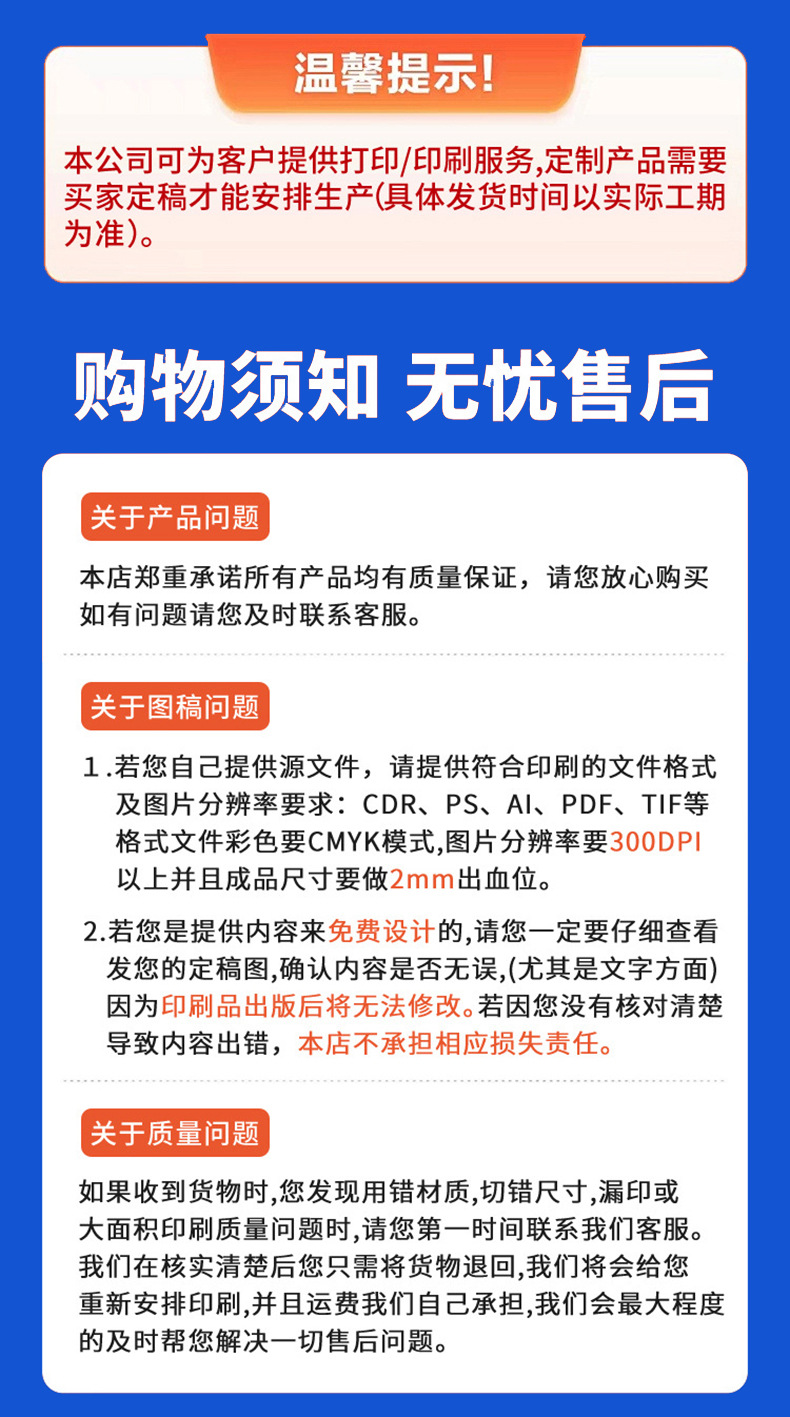 温馨提示!

本公司可为客户提供打印/印刷服务,定制产品需要买家定稿才能安排生产(具体发货时间以实际工期为准)。

购物须知 无忧售后

关于产品问题

本店郑重承诺所有产品均有质量保证，请您放心购买如有问题请您及时联系客服。

关于图稿问题

1.若您自己提供源文件，请提供符合印刷的文件格式及图片分辨率要求：CDR、PS、AI、PDF、TIF等格式文件彩色要CMYK模式,图片分辨率要300DPI以上并且成品尺寸要做2mm出血位。

2.若您是提供内容来免费设计的,请您一定要仔细查看发您的定稿图,确认内容是否无误,(尤其是文字方面)因为印刷品出版后将无法修改。若因您没有核对清楚导致内容出错，本店不承担相应损失责任。

关于质量问题

如果收到货物时,您发现用错材质,切错尺寸,漏印或大面积印刷质量问题时,请您第一时间联系我们客服。我们在核实清楚后您只需将货物退回,我们将会给您重新安排印刷,并且运费我们自己承担,我们会最大程度的及时帮您解决一切售后问题。